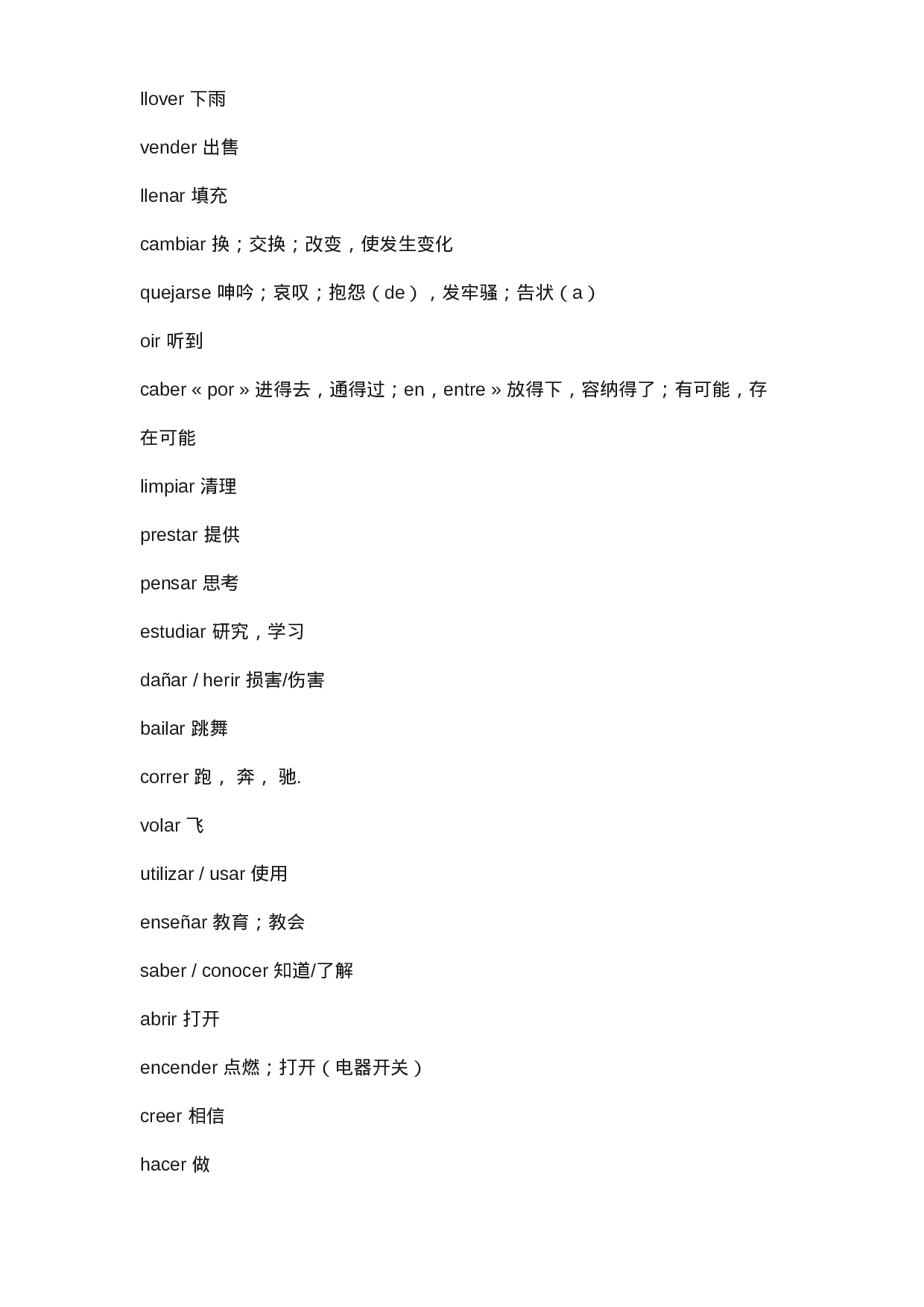 llover 下雨

vender 出售

llenar 填充

cambiar 换；交换；改变，使发生变化

quejarse 呻吟；哀叹；抱怨（de），发牢骚；告状（a）

oir 听到

caber « por » 进得去，通得过；en，entre » 放得下，容纳得了；有可能，存在可能

limpiar 清理

prestar 提供

pensar 思考

estudiar 研究，学习

dañar / herir 损害/伤害

bailar 跳舞

correr 跑， 奔， 驰.

volar 飞

utilizar / usar 使用

enseñar 教育；教会

saber / conocer 知道/了解

abrir 打开

encender 点燃；打开（电器开关）

creer 相信

hacer 做